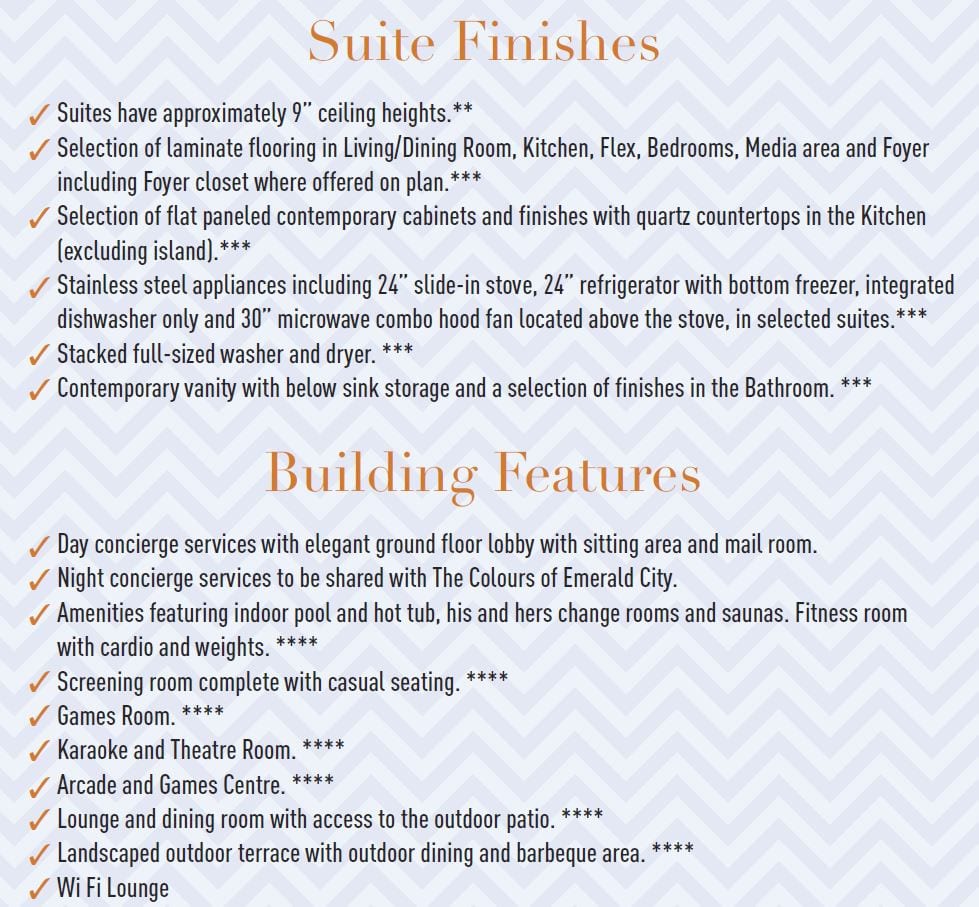 Suite Finishes

✓ Suites have approximately 9" ceiling heights.**
✓ Selection of laminate flooring in Living/Dining Room, Kitchen, Flex, Bedrooms, Media area and Foyer including Foyer closet where offered on plan.***
✓ Selection of flat paneled contemporary cabinets and finishes with quartz countertops in the Kitchen (excluding island).***
✓ Stainless steel appliances including 24" slide-in stove, 24" refrigerator with bottom freezer, integrated dishwasher only and 30" microwave combo hood fan located above the stove, in selected suites.***
✓ Stacked full-sized washer and dryer. ***
✓ Contemporary vanity with below sink storage and a selection of finishes in the Bathroom. ***

Building Features

✓ Day concierge services with elegant ground floor lobby with sitting area and mail room.
✓ Night concierge services to be shared with The Colours of Emerald City.
✓ Amenities featuring indoor pool and hot tub, his and hers change rooms and saunas. Fitness room with cardio and weights. ****
✓ Screening room complete with casual seating. ****
✓ Games Room. ****
✓ Karaoke and Theatre Room. ****
✓ Arcade and Games Centre. ****
✓ Lounge and dining room with access to the outdoor patio. ****
✓ Landscaped outdoor terrace with outdoor dining and barbeque area. ****
✓ Wi Fi Lounge